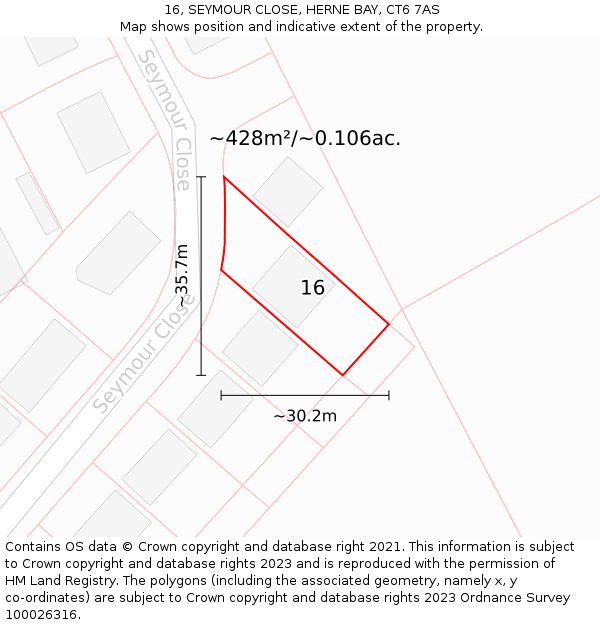 16, SEYMOUR CLOSE, HERNE BAY, CT6 7AS
Map shows position and indicative extent of the property.

Seymour Close

~428m²/~0.106ac.

~35.7m

16

Seymour Close

~30.2m

Contains OS data © Crown copyright and database right 2021. This information is subject to Crown copyright and database rights 2023 and is reproduced with the permission of HM Land Registry. The polygons (including the associated geometry, namely x, y co-ordinates) are subject to Crown copyright and database rights 2023 Ordnance Survey 100026316.